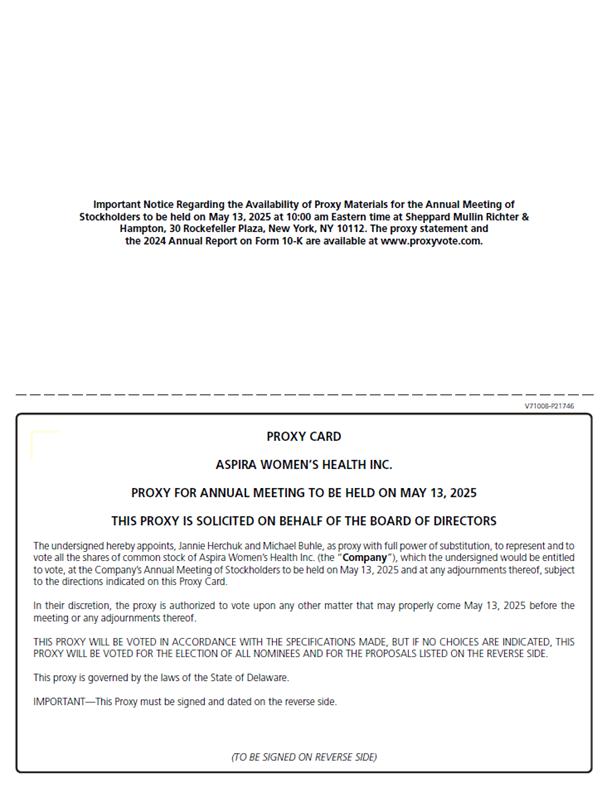 Important Notice Regarding the Availability of Proxy Materials for the Annual Meeting of Stockholders to be held on May 13, 2025 at 10:00 am Eastern time at Sheppard Mullin Richter & Hampton, 30 Rockefeller Plaza, New York, NY 10112. The proxy statement and the 2024 Annual Report on Form 10-K are available at www.proxyvote.com.

V71008-P21746

PROXY CARD

ASPIRA WOMEN'S HEALTH INC.

PROXY FOR ANNUAL MEETING TO BE HELD ON MAY 13, 2025

THIS PROXY IS SOLICITED ON BEHALF OF THE BOARD OF DIRECTORS

The undersigned hereby appoints, Jannie Herchuk and Michael Buhle, as proxy with full power of substitution, to represent and to vote all the shares of common stock of Aspira Women's Health Inc. (the "Company"), which the undersigned would be entitled to vote, at the Company's Annual Meeting of Stockholders to be held on May 13, 2025 and at any adjournments thereof, subject to the directions indicated on this Proxy Card.

In their discretion, the proxy is authorized to vote upon any other matter that may properly come May 13, 2025 before the meeting or any adjournments thereof.

THIS PROXY WILL BE VOTED IN ACCORDANCE WITH THE SPECIFICATIONS MADE, BUT IF NO CHOICES ARE INDICATED, THIS PROXY WILL BE VOTED FOR THE ELECTION OF ALL NOMINEES AND FOR THE PROPOSALS LISTED ON THE REVERSE SIDE.

This proxy is governed by the laws of the State of Delaware.

IMPORTANT—This Proxy must be signed and dated on the reverse side.

(TO BE SIGNED ON REVERSE SIDE)